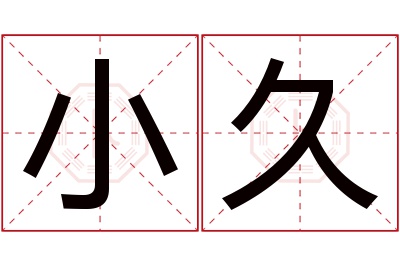 小久